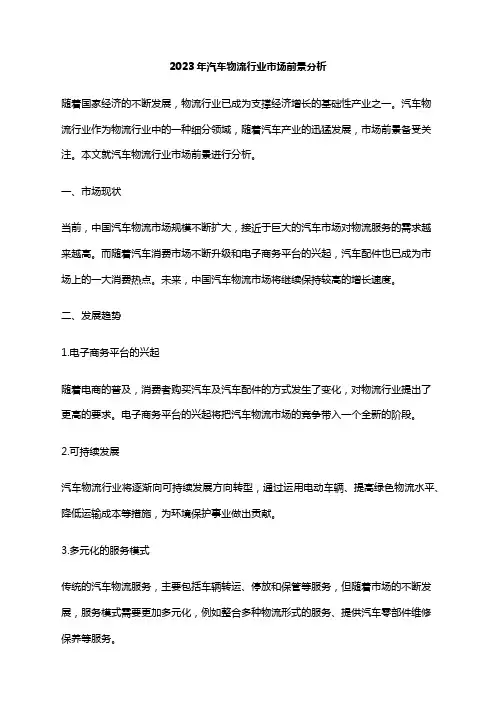 2023年汽车物流行业市场前景分析

随着国家经济的不断发展，物流行业已成为支撑经济增长的基础性产业之一。汽车物流行业作为物流行业中的一种细分领域，随着汽车产业的迅猛发展，市场前景备受关注。本文就汽车物流行业市场前景进行分析。

一、市场现状

当前，中国汽车物流市场规模不断扩大，接近于巨大的汽车市场对物流服务的需求越来越高。而随着汽车消费市场不断升级和电子商务平台的兴起，汽车配件也已成为市场上的一大消费热点。未来，中国汽车物流市场将继续保持较高的增长速度。

二、发展趋势

1.电子商务平台的兴起

随着电商的普及，消费者购买汽车及汽车配件的方式发生了变化，对物流行业提出了更高的要求。电子商务平台的兴起将把汽车物流市场的竞争带入一个全新的阶段。

2.可持续发展

汽车物流行业将逐渐向可持续发展方向转型，通过运用电动车辆、提高绿色物流水平、降低运输成本等措施，为环境保护事业做出贡献。

3.多元化的服务模式

传统的汽车物流服务，主要包括车辆转运、停放和保管等服务，但随着市场的不断发展，服务模式需要更加多元化，例如整合多种物流形式的服务、提供汽车零部件维修保养等服务。